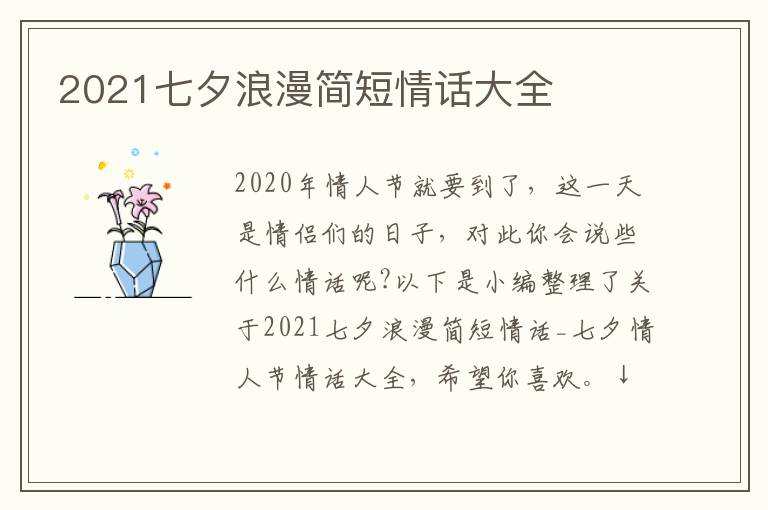 2021七夕浪漫简短情话大全

2020年情人节就要到了，这一天是情侣们的日子，对此你会说些什么情话呢?以下是小编整理了关于2021七夕浪漫简短情话-七夕情人节情话大全，希望你喜欢。↓